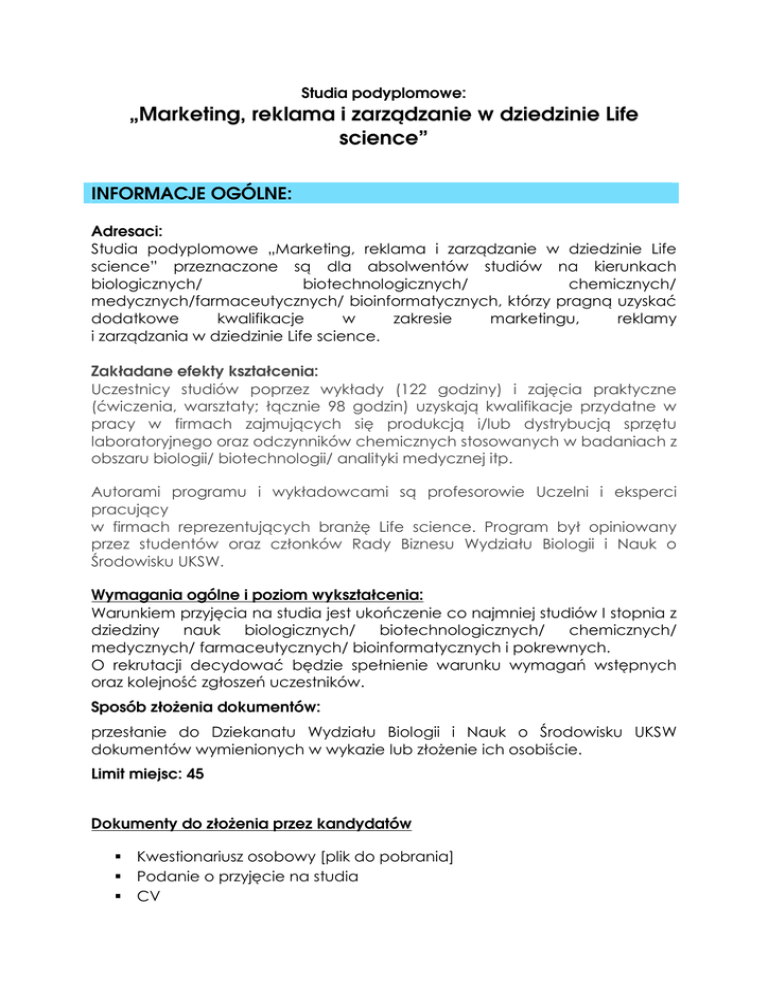 Studia podyplomowe:
„Marketing, reklama i zarządzanie w dziedzinie Life science”

INFORMACJE OGÓLNE:

Adresaci:
Studia podyplomowe „Marketing, reklama i zarządzanie w dziedzinie Life science” przeznaczone są dla absolwentów studiów na kierunkach biologicznych/ biotechnologicznych/ chemicznych/ medycznych/farmaceutycznych/ bioinformatycznych, którzy pragną uzyskać dodatkowe kwalifikacje w zakresie marketingu, reklamy i zarządzania w dziedzinie Life science.

Zakładane efekty kształcenia:
Uczestnicy studiów poprzez wykłady (122 godziny) i zajęcia praktyczne (ćwiczenia, warsztaty; łącznie 98 godzin) uzyskają kwalifikacje przydatne w pracy w firmach zajmujących się produkcją i/lub dystrybucją sprzętu laboratoryjnego oraz odczynników chemicznych stosowanych w badaniach z obszaru biologii/ biotechnologii/ analityki medycznej itp.

Autorami programu i wykładowcami są profesorowie Uczelni i eksperci pracujący
w firmach reprezentujących branżę Life science. Program był opiniowany przez studentów oraz członków Rady Biznesu Wydziału Biologii i Nauk o Środowisku UKSW.

Wymagania ogólne i poziom wykształcenia:
Warunkiem przyjęcia na studia jest ukończenie co najmniej studiów I stopnia z dziedziny nauk biologicznych/ biotechnologicznych/ chemicznych/ medycznych/ farmaceutycznych/ bioinformatycznych i pokrewnych.
O rekrutacji decydować będzie spełnienie warunku wymagań wstępnych oraz kolejność zgłoszeń uczestników.

Sposób złożenia dokumentów:
przesłanie do Dziekanatu Wydziału Biologii i Nauk o Środowisku UKSW dokumentów wymienionych w wykazie lub złożenie ich osobiście.

Limit miejsc: 45

Dokumenty do złożenia przez kandydatów

▪ Kwestionariusz osobowy [plik do pobrania]
▪ Podanie o przyjęcie na studia
▪ CV